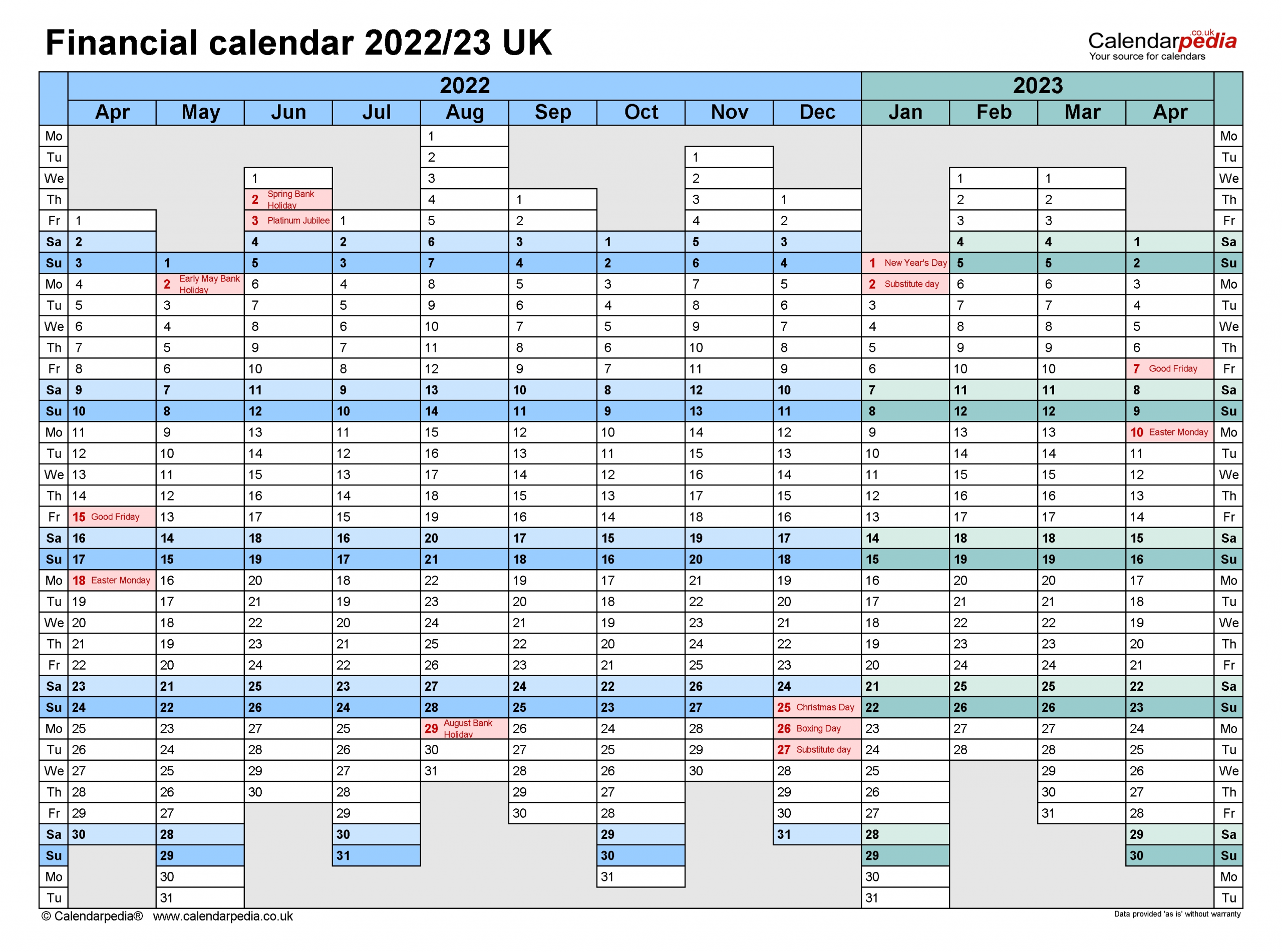 Financial calendar 2022/23 UK

Calendarpedia.co.uk
Your source for calendars

| | 2022 | | | | | | | | | 2023 | | | | |
|---|---|---|---|---|---|---|---|---|---|---|---|---|---|---|
| | Apr | May | Jun | Jul | Aug | Sep | Oct | Nov | Dec | Jan | Feb | Mar | Apr | |
| Mo | | | | | 1 | | | | | | | | | Mo |
| Tu | | | | | 2 | | | 1 | | | | | | Tu |
| We | | | 1 | | 3 | | | 2 | | | 1 | 1 | | We |
| Th | | | 2 Spring Bank Holiday | | 4 | 1 | | 3 | 1 | | 2 | 2 | | Th |
| Fr | 1 | | 3 Platinum Jubilee | 1 | 5 | 2 | | 4 | 2 | | 3 | 3 | | Fr |
| Sa | 2 | | 4 | 2 | 6 | 3 | 1 | 5 | 3 | | 4 | 4 | 1 | Sa |
| Su | 3 | 1 | 5 | 3 | 7 | 4 | 2 | 6 | 4 | 1 New Year's Day | 5 | 5 | 2 | Su |
| Mo | 4 | 2 Early May Bank Holiday | 6 | 4 | 8 | 5 | 3 | 7 | 5 | 2 Substitute day | 6 | 6 | 3 | Mo |
| Tu | 5 | 3 | 7 | 5 | 9 | 6 | 4 | 8 | 6 | 3 | 7 | 7 | 4 | Tu |
| We | 6 | 4 | 8 | 6 | 10 | 7 | 5 | 9 | 7 | 4 | 8 | 8 | 5 | We |
| Th | 7 | 5 | 9 | 7 | 11 | 8 | 6 | 10 | 8 | 5 | 9 | 9 | 6 | Th |
| Fr | 8 | 6 | 10 | 8 | 12 | 9 | 7 | 11 | 9 | 6 | 10 | 10 | 7 Good Friday | Fr |
| Sa | 9 | 7 | 11 | 9 | 13 | 10 | 8 | 12 | 10 | 7 | 11 | 11 | 8 | Sa |
| Su | 10 | 8 | 12 | 10 | 14 | 11 | 9 | 13 | 11 | 8 | 12 | 12 | 9 | Su |
| Mo | 11 | 9 | 13 | 11 | 15 | 12 | 10 | 14 | 12 | 9 | 13 | 13 | 10 Easter Monday | Mo |
| Tu | 12 | 10 | 14 | 12 | 16 | 13 | 11 | 15 | 13 | 10 | 14 | 14 | 11 | Tu |
| We | 13 | 11 | 15 | 13 | 17 | 14 | 12 | 16 | 14 | 11 | 15 | 15 | 12 | We |
| Th | 14 | 12 | 16 | 14 | 18 | 15 | 13 | 17 | 15 | 12 | 16 | 16 | 13 | Th |
| Fr | 15 Good Friday | 13 | 17 | 15 | 19 | 16 | 14 | 18 | 16 | 13 | 17 | 17 | 14 | Fr |
| Sa | 16 | 14 | 18 | 16 | 20 | 17 | 15 | 19 | 17 | 14 | 18 | 18 | 15 | Sa |
| Su | 17 | 15 | 19 | 17 | 21 | 18 | 16 | 20 | 18 | 15 | 19 | 19 | 16 | Su |
| Mo | 18 Easter Monday | 16 | 20 | 18 | 22 | 19 | 17 | 21 | 19 | 16 | 20 | 20 | 17 | Mo |
| Tu | 19 | 17 | 21 | 19 | 23 | 20 | 18 | 22 | 20 | 17 | 21 | 21 | 18 | Tu |
| We | 20 | 18 | 22 | 20 | 24 | 21 | 19 | 23 | 21 | 18 | 22 | 22 | 19 | We |
| Th | 21 | 19 | 23 | 21 | 25 | 22 | 20 | 24 | 22 | 19 | 23 | 23 | 20 | Th |
| Fr | 22 | 20 | 24 | 22 | 26 | 23 | 21 | 25 | 23 | 20 | 24 | 24 | 21 | Fr |
| Sa | 23 | 21 | 25 | 23 | 27 | 24 | 22 | 26 | 24 | 21 | 25 | 25 | 22 | Sa |
| Su | 24 | 22 | 26 | 24 | 28 | 25 | 23 | 27 | 25 Christmas Day | 22 | 26 | 26 | 23 | Su |
| Mo | 25 | 23 | 27 | 25 | 29 August Bank Holiday | 26 | 24 | 28 | 26 Boxing Day | 23 | 27 | 27 | 24 | Mo |
| Tu | 26 | 24 | 28 | 26 | 30 | 27 | 25 | 29 | 27 Substitute day | 24 | 28 | 28 | 25 | Tu |
| We | 27 | 25 | 29 | 27 | 31 | 28 | 26 | 30 | 28 | 25 | | 29 | 26 | We |
| Th | 28 | 26 | 30 | 28 | | 29 | 27 | | 29 | 26 | | 30 | 27 | Th |
| Fr | 29 | 27 | | 29 | | 30 | 28 | | 30 | 27 | | 31 | 28 | Fr |
| Sa | 30 | 28 | | 30 | | | 29 | | 31 | 28 | | | 29 | Sa |
| Su | | 29 | | 31 | | | 30 | | | 29 | | | 30 | Su |
| Mo | | 30 | | | | | 31 | | | 30 | | | | Mo |
| Tu | | 31 | | | | | | | | 31 | | | | Tu |

© Calendarpedia® www.calendarpedia.co.uk
Data provided 'as is' without warranty